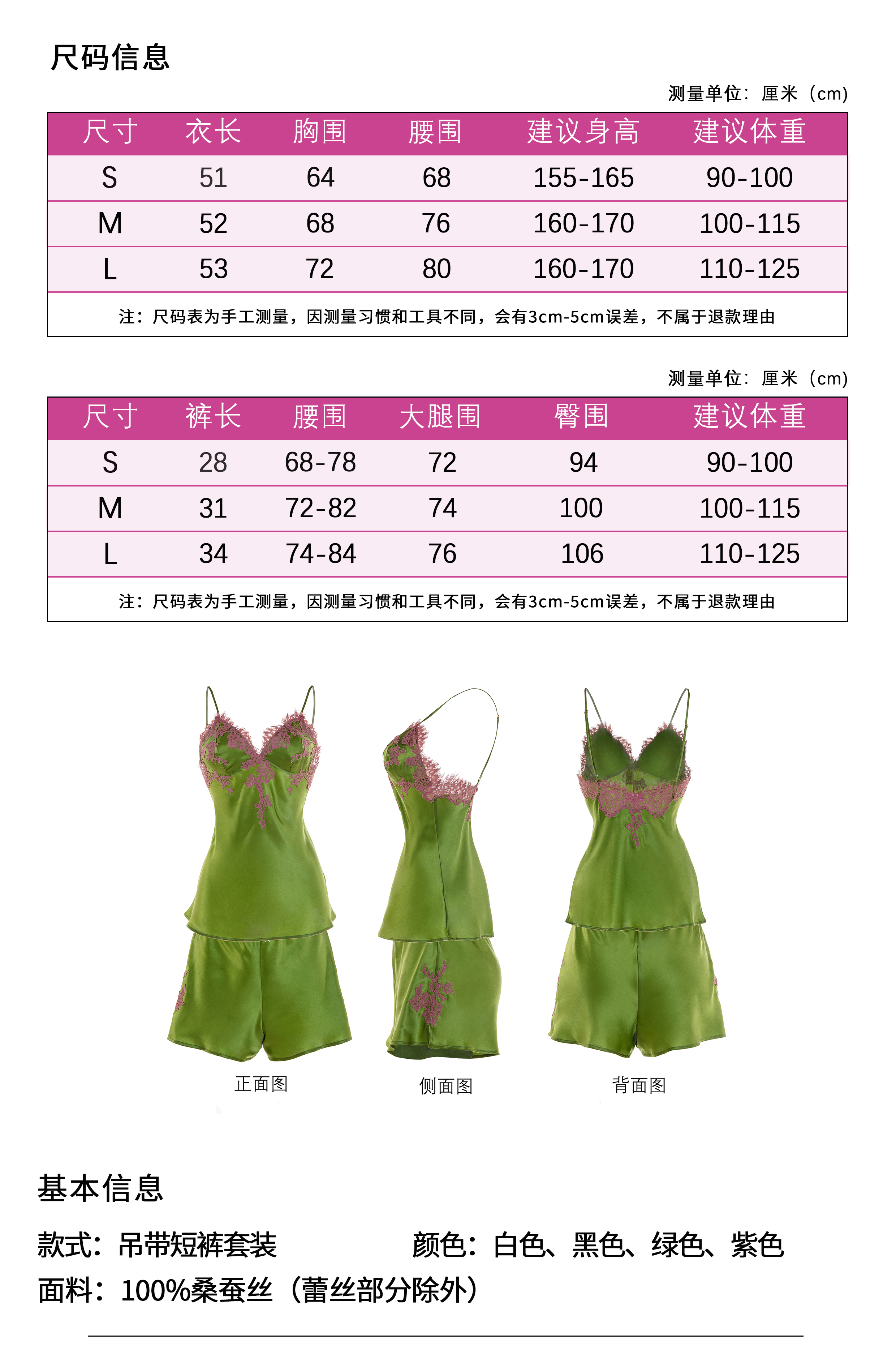 尺码信息

测量单位：厘米（cm）

| 尺寸 | 衣长 | 胸围 | 腰围 | 建议身高 | 建议体重 |
|---|---|---|---|---|---|
| S | 51 | 64 | 68 | 155-165 | 90-100 |
| M | 52 | 68 | 76 | 160-170 | 100-115 |
| L | 53 | 72 | 80 | 160-170 | 110-125 |

注：尺码表为手工测量，因测量习惯和工具不同，会有3cm-5cm误差，不属于退款理由

测量单位：厘米（cm）

| 尺寸 | 裤长 | 腰围 | 大腿围 | 臀围 | 建议体重 |
|---|---|---|---|---|---|
| S | 28 | 68-78 | 72 | 94 | 90-100 |
| M | 31 | 72-82 | 74 | 100 | 100-115 |
| L | 34 | 74-84 | 76 | 106 | 110-125 |

注：尺码表为手工测量，因测量习惯和工具不同，会有3cm-5cm误差，不属于退款理由

正面图 侧面图 背面图

基本信息

款式：吊带短裤套装

颜色：白色、黑色、绿色、紫色

面料：100%桑蚕丝（蕾丝部分除外）